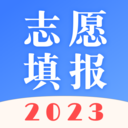 志愿
填报
2023